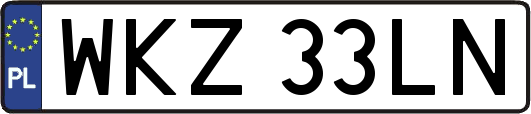 PL
WKZ 33LN